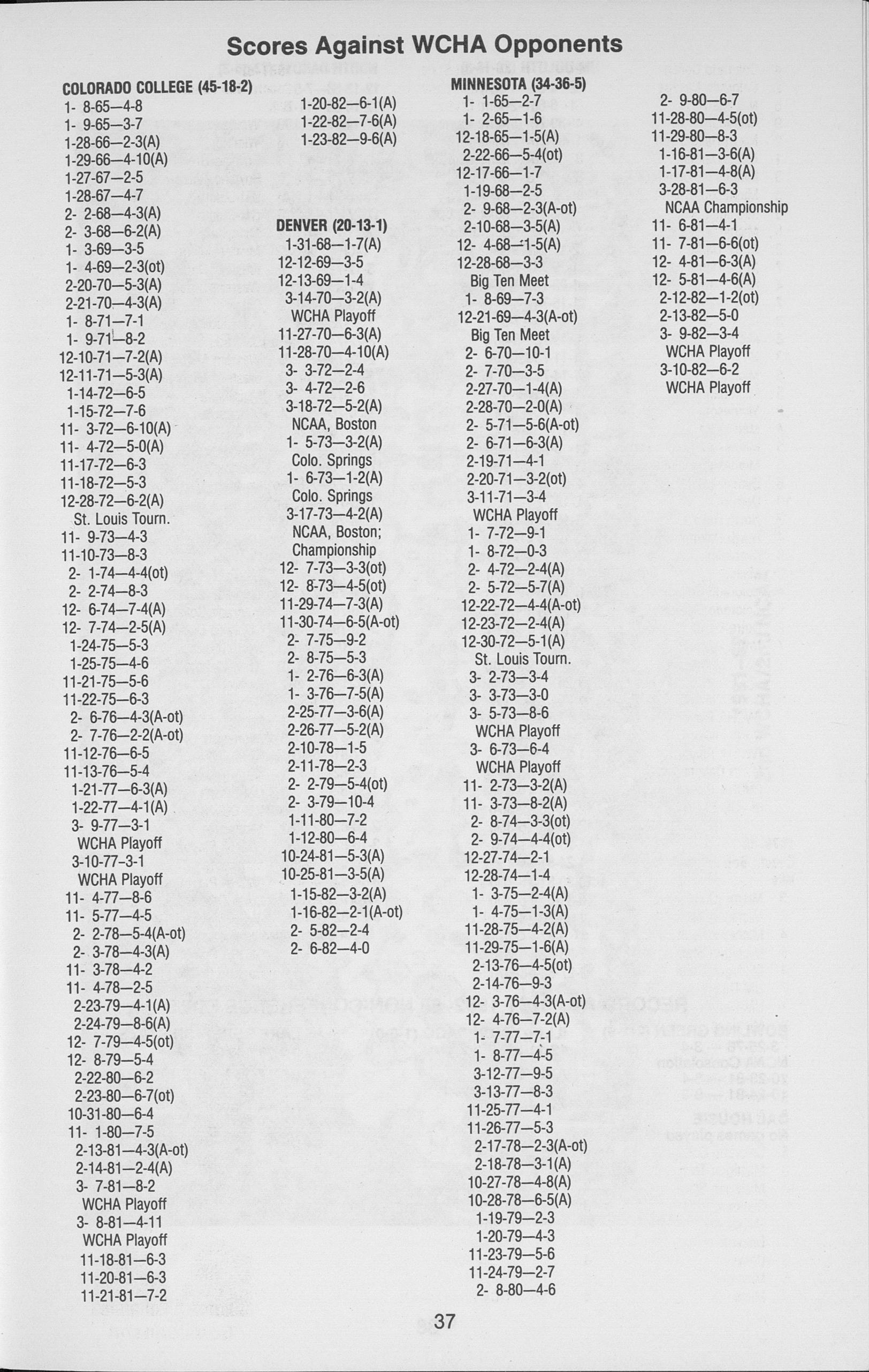 Scores Against WCHA Opponents

COLORADO COLLEGE (45-18-2)
1- 8-65—4-8
1- 9-65—3-7
1-28-66—2-3(A)
1-29-66—4-10(A)
1-27-67—2-5
1-28-67—4-7
2- 2-68—4-3(A)
2- 3-68—6-2(A)
1- 3-69—3-5
1- 4-69—2-3(ot)
2-20-70—5-3(A)
2-21-70—4-3(A)
1- 8-71—7-1
1- 9-71—8-2
12-10-71—7-2(A)
12-11-71—5-3(A)
1-14-72—6-5
1-15-72—7-6
11- 3-72—6-10(A)
11- 4-72—5-0(A)
11-17-72—6-3
11-18-72—5-3
12-28-72—6-2(A)
St. Louis Tourn.
11- 9-73—4-3
11-10-73—8-3
2- 1-74—4-4(ot)
2- 2-74—8-3
12- 6-74—7-4(A)
12- 7-74—2-5(A)
1-24-75—5-3
1-25-75—4-6
11-21-75—5-6
11-22-75—6-3
2- 6-76—4-3(A-ot)
2- 7-76—2-2(A-ot)
11-12-76—6-5
11-13-76—5-4
1-21-77—6-3(A)
1-22-77—4-1(A)
3- 9-77—3-1
WCHA Playoff
3-10-77-3-1
WCHA Playoff
11- 4-77—8-6
11- 5-77—4-5
2- 2-78—5-4(A-ot)
2- 3-78—4-3(A)
11- 3-78—4-2
11- 4-78—2-5
2-23-79—4-1(A)
2-24-79—8-6(A)
12- 7-79—4-5(ot)
12- 8-79—5-4
2-22-80—6-2
2-23-80—6-7(ot)
10-31-80—6-4
11- 1-80—7-5
2-13-81—4-3(A-ot)
2-14-81—2-4(A)
3- 7-81—8-2
WCHA Playoff
3- 8-81—4-11
WCHA Playoff
11-18-81—6-3
11-20-81—6-3
11-21-81—7-2

1-20-82—6-1(A)
1-22-82—7-6(A)
1-23-82—9-6(A)

DENVER (20-13-1)
1-31-68—1-7(A)
12-12-69—3-5
12-13-69—1-4
3-14-70—3-2(A)
WCHA Playoff
11-27-70—6-3(A)
11-28-70—4-10(A)
3- 3-72—2-4
3- 4-72—2-6
3-18-72—5-2(A)
NCAA, Boston
1- 5-73—3-2(A)
Colo. Springs
1- 6-73—1-2(A)
Colo. Springs
3-17-73—4-2(A)
NCAA, Boston; Championship
12- 7-73—3-3(ot)
12- 8-73—4-5(ot)
11-29-74—7-3(A)
11-30-74—6-5(A-ot)
2- 7-75—9-2
2- 8-75—5-3
1- 2-76—6-3(A)
1- 3-76—7-5(A)
2-25-77—3-6(A)
2-26-77—5-2(A)
2-10-78—1-5
2-11-78—2-3
2- 2-79—5-4(ot)
2- 3-79—10-4
1-11-80—7-2
1-12-80—6-4
10-24-81—5-3(A)
10-25-81—3-5(A)
1-15-82—3-2(A)
1-16-82—2-1(A-ot)
2- 5-82—2-4
2- 6-82—4-0

MINNESOTA (34-36-5)
1- 1-65—2-7
1- 2-65—1-6
12-18-65—1-5(A)
2-22-66—5-4(ot)
12-17-66—1-7
1-19-68—2-5
2- 9-68—2-3(A-ot)
2-10-68—3-5(A)
12- 4-68—1-5(A)
12-28-68—3-3
Big Ten Meet
1- 8-69—7-3
12-21-69—4-3(A-ot)
Big Ten Meet
2- 6-70—10-1
2- 7-70—3-5
2-27-70—1-4(A)
2-28-70—2-0(A)
2- 5-71—5-6(A-ot)
2- 6-71—6-3(A)
2-19-71—4-1
2-20-71—3-2(ot)
3-11-71—3-4
WCHA Playoff
1- 7-72—9-1
1- 8-72—0-3
2- 4-72—2-4(A)
2- 5-72—5-7(A)
12-22-72—4-4(A-ot)
12-23-72—2-4(A)
12-30-72—5-1(A)
St. Louis Tourn.
3- 2-73—3-4
3- 3-73—3-0
3- 5-73—8-6
WCHA Playoff
3- 6-73—6-4
WCHA Playoff
11- 2-73—3-2(A)
11- 3-73—8-2(A)
2- 8-74—3-3(ot)
2- 9-74—4-4(ot)
12-27-74—2-1
12-28-74—1-4
1- 3-75—2-4(A)
1- 4-75—1-3(A)
11-28-75—4-2(A)
11-29-75—1-6(A)
2-13-76—4-5(ot)
2-14-76—9-3
12- 3-76—4-3(A-ot)
12- 4-76—7-2(A)
1- 7-77—7-1
1- 8-77—4-5
3-12-77—9-5
3-13-77—8-3
11-25-77—4-1
11-26-77—5-3
2-17-78—2-3(A-ot)
2-18-78—3-1(A)
10-27-78—4-8(A)
10-28-78—6-5(A)
1-19-79—2-3
1-20-79—4-3
11-23-79—5-6
11-24-79—2-7
2- 8-80—4-6

2- 9-80—6-7
11-28-80—4-5(ot)
11-29-80—8-3
1-16-81—3-6(A)
1-17-81—4-8(A)
3-28-81—6-3
NCAA Championship
11- 6-81—4-1
11- 7-81—6-6(ot)
12- 4-81—6-3(A)
12- 5-81—4-6(A)
2-12-82—1-2(ot)
2-13-82—5-0
3- 9-82—3-4
WCHA Playoff
3-10-82—6-2
WCHA Playoff

37